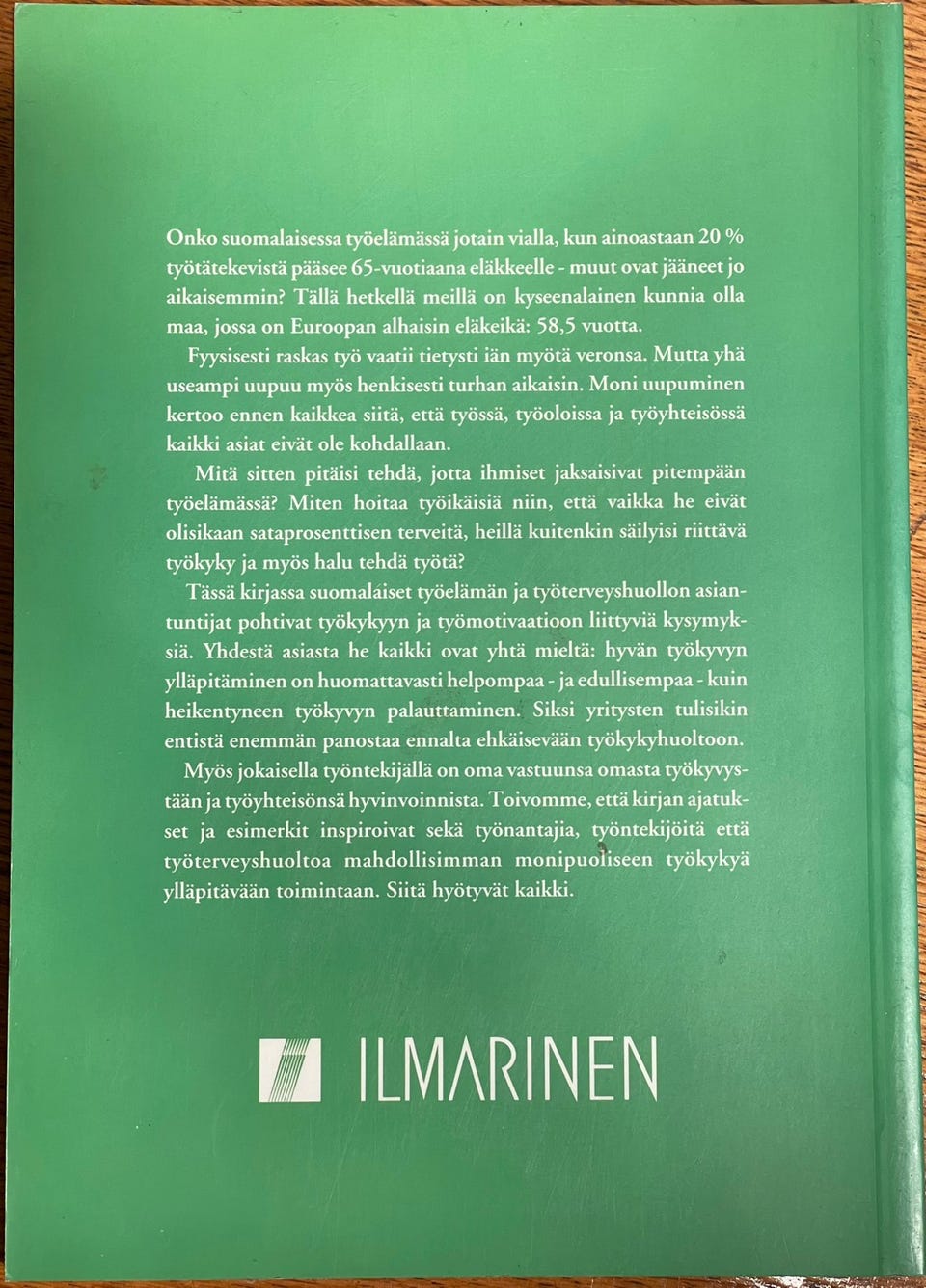 Onko suomalaisessa työelämässä jotain vialla, kun ainoastaan 20 % työtätekevistä pääsee 65-vuotiaana eläkkeelle - muut ovat jääneet jo aikaisemmin? Tällä hetkellä meillä on kyseenalainen kunnia olla maa, jossa on Euroopan alhaisin eläkeikä: 58,5 vuotta.

Fyysisesti raskas työ vaatii tietysti iän myötä veronsa. Mutta yhä useampi uupuu myös henkisesti turhan aikaisin. Moni uupuminen kertoo ennen kaikkea siitä, että työssä, työoloissa ja työyhteisössä kaikki asiat eivät ole kohdallaan.

Mitä sitten pitäisi tehdä, jotta ihmiset jaksaisivat pitempään työelämässä? Miten hoitaa työikäisiä niin, että vaikka he eivät olisikaan sataprosenttisen terveitä, heillä kuitenkin säilyisi riittävä työkyky ja myös halu tehdä työtä?

Tässä kirjassa suomalaiset työelämän ja työterveyshuollon asiantuntijat pohtivat työkykyyn ja työmotivaatioon liittyviä kysymyksiä. Yhdestä asiasta he kaikki ovat yhtä mieltä: hyvän työkyvyn ylläpitäminen on huomattavasti helpompaa - ja edullisempaa - kuin heikentyneen työkyvyn palauttaminen. Siksi yritysten tulisikin entistä enemmän panostaa ennalta ehkäisevään työkykyhuoltoon.

Myös jokaisella työntekijällä on oma vastuunsa omasta työkyvystään ja työyhteisönsä hyvinvoinnista. Toivomme, että kirjan ajatukset ja esimerkit inspiroivat sekä työnantajia, työntekijöitä että työterveyshuoltoa mahdollisimman monipuoliseen työkykyä ylläpitävään toimintaan. Siitä hyötyvät kaikki.

ILMARINEN